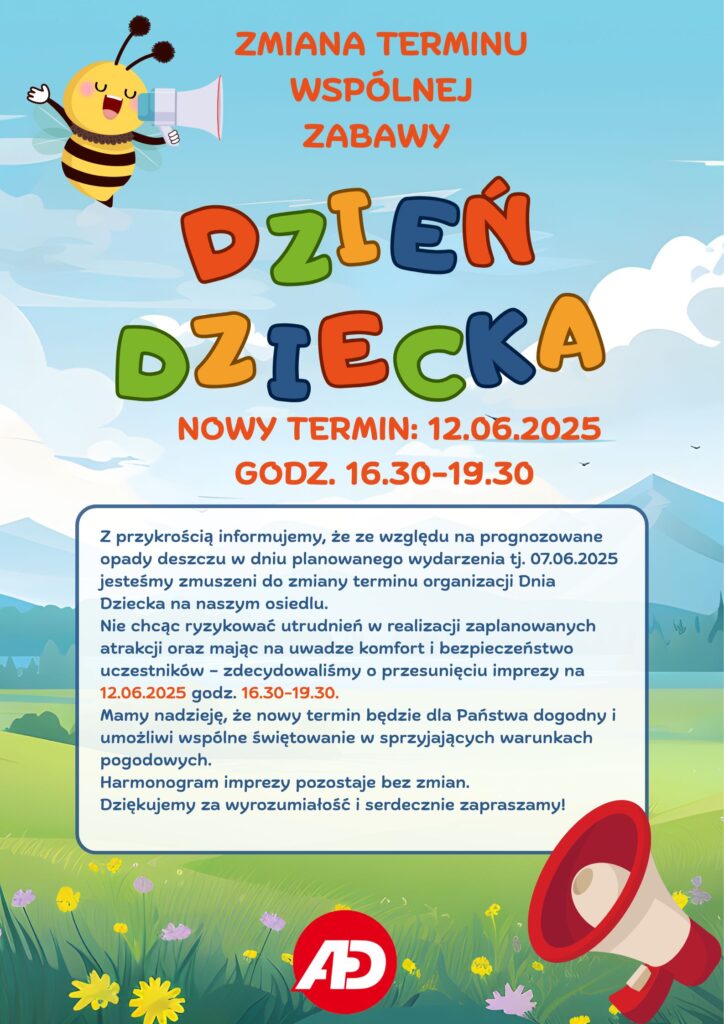 ZMIANA TERMINU WSPÓLNEJ ZABAWY

DZIEŃ DZIECKA

NOWY TERMIN: 12.06.2025
GODZ. 16.30-19.30

Z przykrością informujemy, że ze względu na prognozowane opady deszczu w dniu planowanego wydarzenia tj. 07.06.2025 jesteśmy zmuszeni do zmiany terminu organizacji Dnia Dziecka na naszym osiedlu.
Nie chcąc ryzykować utrudnień w realizacji zaplanowanych atrakcji oraz mając na uwadze komfort i bezpieczeństwo uczestników - zdecydowaliśmy o przesunięciu imprezy na 12.06.2025 godz. 16.30-19.30.
Mamy nadzieję, że nowy termin będzie dla Państwa dogodny i umożliwi wspólne świętowanie w sprzyjających warunkach pogodowych.
Harmonogram imprezy pozostaje bez zmian.
Dziękujemy za wyrozumiałość i serdecznie zapraszamy!

AD